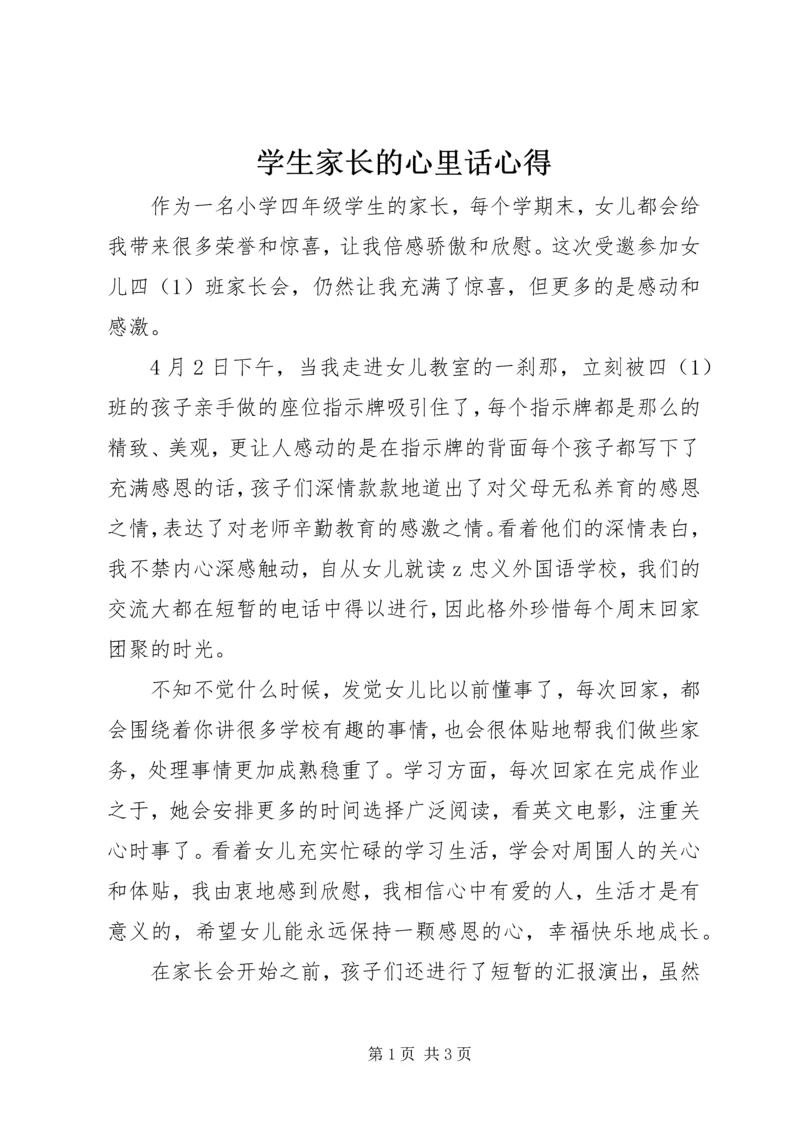 学生家长的心里话心得

作为一名小学四年级学生的家长，每个学期末，女儿都会给我带来很多荣誉和惊喜，让我倍感骄傲和欣慰。这次受邀参加女儿四（1）班家长会，仍然让我充满了惊喜，但更多的是感动和感激。

4月2日下午，当我走进女儿教室的一刹那，立刻被四（1）班的孩子亲手做的座位指示牌吸引住了，每个指示牌都是那么的精致、美观，更让人感动的是在指示牌的背面每个孩子都写下了充满感恩的话，孩子们深情款款地道出了对父母无私养育的感恩之情，表达了对老师辛勤教育的感激之情。看着他们的深情表白，我不禁内心深感触动，自从女儿就读z忠义外国语学校，我们的交流大都在短暂的电话中得以进行，因此格外珍惜每个周末回家团聚的时光。

不知不觉什么时候，发觉女儿比以前懂事了，每次回家，都会围绕着你讲很多学校有趣的事情，也会很体贴地帮我们做些家务，处理事情更加成熟稳重了。学习方面，每次回家在完成作业之于，她会安排更多的时间选择广泛阅读，看英文电影，注重关心时事了。看着女儿充实忙碌的学习生活，学会对周围人的关心和体贴，我由衷地感到欣慰，我相信心中有爱的人，生活才是有意义的，希望女儿能永远保持一颗感恩的心，幸福快乐地成长。

在家长会开始之前，孩子们还进行了短暂的汇报演出，虽然

第1页 共3页